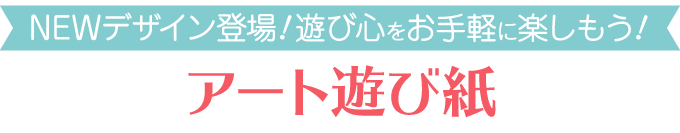 NEWデザイン登場！遊び心をお手軽に楽しもう！

アート遊び紙